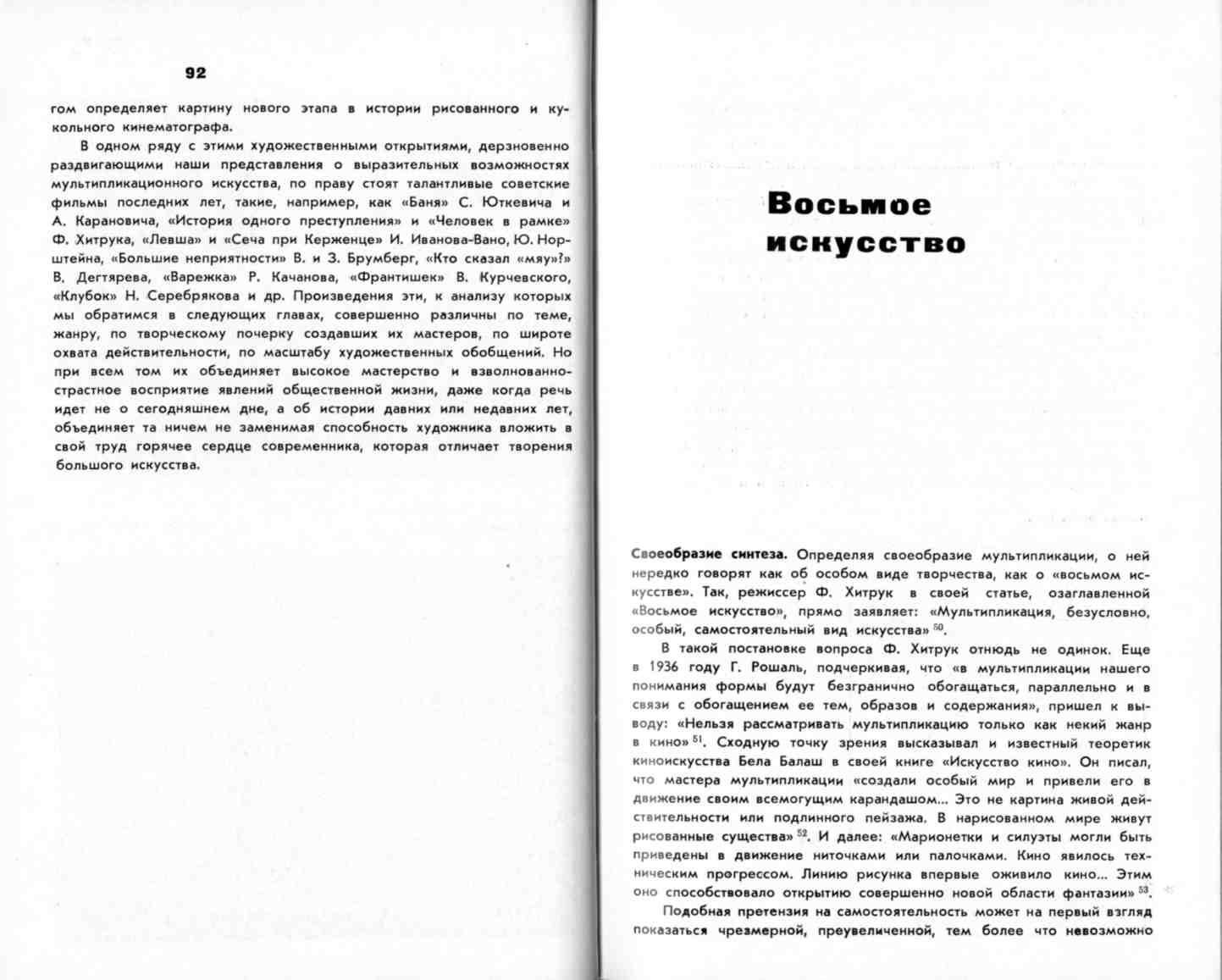 92

гом определяет картину нового этапа в истории рисованного и кукольного кинематографа.

В одном ряду с этими художественными открытиями, дерзновенно раздвигающими наши представления о выразительных возможностях мультипликационного искусства, по праву стоят талантливые советские фильмы последних лет, такие, например, как «Баня» С. Юткевича и А. Карановича, «История одного преступления» и «Человек в рамке» Ф. Хитрука, «Левша» и «Сеча при Керженце» И. Иванова-Вано, Ю. Норштейна, «Большие неприятности» В. и З. Брумберг, «Кто сказал «мяу»?» В. Дегтярева, «Варежка» Р. Качанова, «Франтишек» В. Курчевского, «Клубок» Н. Серебрякова и др. Произведения эти, к анализу которых мы обратимся в следующих главах, совершенно различны по теме, жанру, по творческому почерку создавших их мастеров, по широте охвата действительности, по масштабу художественных обобщений. Но при всем том их объединяет высокое мастерство и взволнованно-страстное восприятие явлений общественной жизни, даже когда речь идет не о сегодняшнем дне, а об истории давних или недавних лет, объединяет та ничем не заменимая способность художника вложить в свой труд горячее сердце современника, которая отличает творения большого искусства.

Восьмое искусство

Своеобразие синтеза. Определяя своеобразие мультипликации, о ней нередко говорят как об особом виде творчества, как о «восьмом искусстве». Так, режиссер Ф. Хитрук в своей статье, озаглавленной «Восьмое искусство», прямо заявляет: «Мультипликация, безусловно, особый, самостоятельный вид искусства» $^{50}$.

В такой постановке вопроса Ф. Хитрук отнюдь не одинок. Еще в 1936 году Г. Рошаль, подчеркивая, что «в мультипликации нашего понимания формы будут безгранично обогащаться, параллельно и в связи с обогащением ее тем, образов и содержания», пришел к выводу: «Нельзя рассматривать мультипликацию только как некий жанр в кино» $^{51}$. Сходную точку зрения высказывал и известный теоретик киноискусства Бела Балаш в своей книге «Искусство кино». Он писал, что мастера мультипликации «создали особый мир и привели его в движение своим всемогущим карандашом... Это не картина живой действительности или подлинного пейзажа. В нарисованном мире живут рисованные существа» $^{52}$. И далее: «Марионетки и силуэты могли быть приведены в движение ниточками или палочками. Кино явилось техническим прогрессом. Линию рисунка впервые оживило кино... Этим оно способствовало открытию совершенно новой области фантазии» $^{53}$.

Подобная претензия на самостоятельность может на первый взгляд показаться чрезмерной, преувеличенной, тем более что невозможно